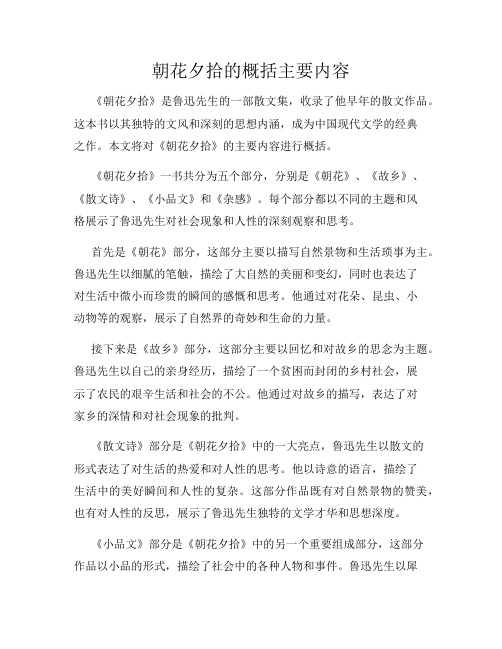 朝花夕拾的概括主要内容

《朝花夕拾》是鲁迅先生的一部散文集，收录了他早年的散文作品。这本书以其独特的文风和深刻的思想内涵，成为中国现代文学的经典之作。本文将对《朝花夕拾》的主要内容进行概括。

《朝花夕拾》一书共分为五个部分，分别是《朝花》、《故乡》、《散文诗》、《小品文》和《杂感》。每个部分都以不同的主题和风格展示了鲁迅先生对社会现象和人性的深刻观察和思考。

首先是《朝花》部分，这部分主要以描写自然景物和生活琐事为主。鲁迅先生以细腻的笔触，描绘了大自然的美丽和变幻，同时也表达了对生活中微小而珍贵的瞬间的感慨和思考。他通过对花朵、昆虫、小动物等的观察，展示了自然界的奇妙和生命的力量。

接下来是《故乡》部分，这部分主要以回忆和对故乡的思念为主题。鲁迅先生以自己的亲身经历，描绘了一个贫困而封闭的乡村社会，展示了农民的艰辛生活和社会的不公。他通过对故乡的描写，表达了对家乡的深情和对社会现象的批判。

《散文诗》部分是《朝花夕拾》中的一大亮点，鲁迅先生以散文的形式表达了对生活的热爱和对人性的思考。他以诗意的语言，描绘了生活中的美好瞬间和人性的复杂。这部分作品既有对自然景物的赞美，也有对人性的反思，展示了鲁迅先生独特的文学才华和思想深度。

《小品文》部分是《朝花夕拾》中的另一个重要组成部分，这部分作品以小品的形式，描绘了社会中的各种人物和事件。鲁迅先生以犀